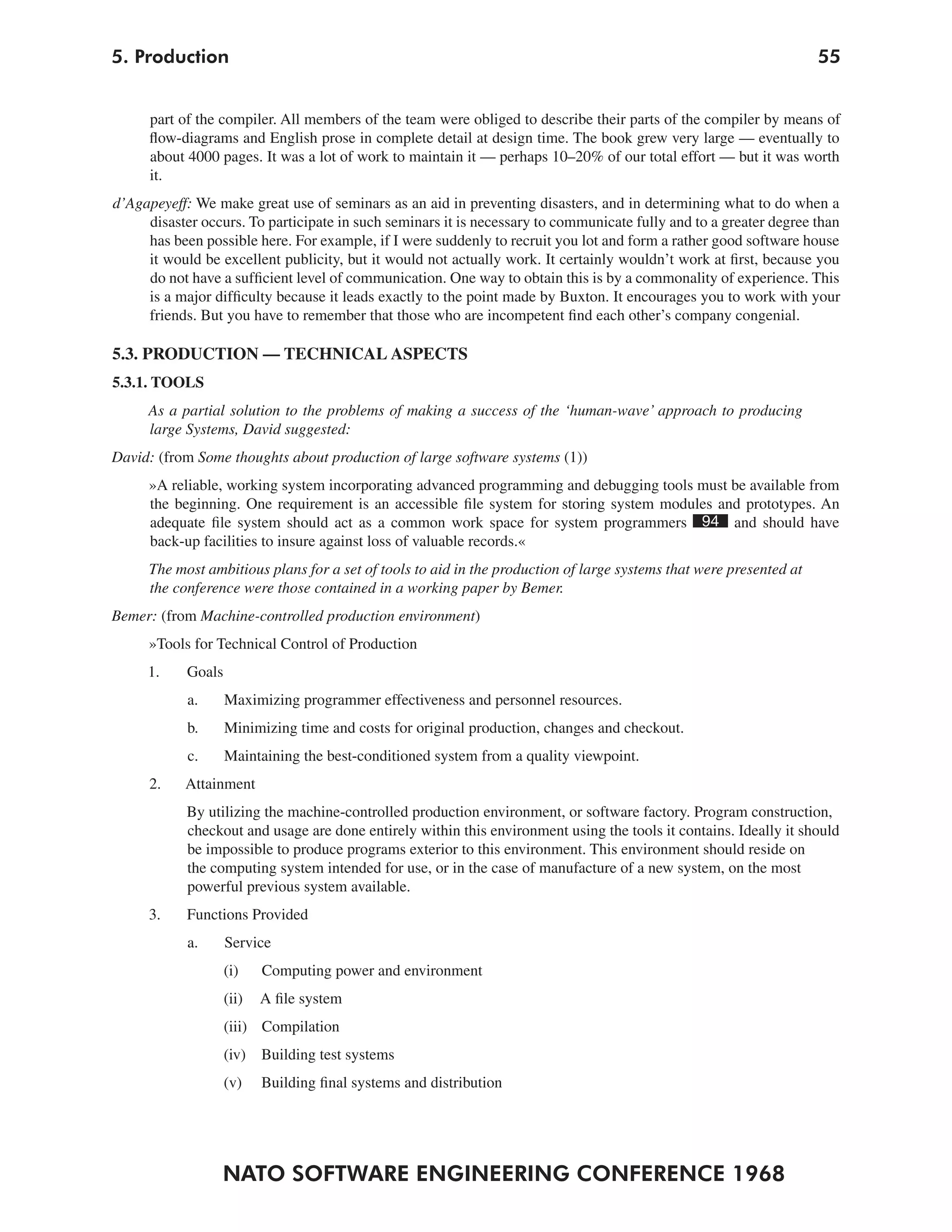 5. Production 55

part of the compiler. All members of the team were obliged to describe their parts of the compiler by means of flow-diagrams and English prose in complete detail at design time. The book grew very large — eventually to about 4000 pages. It was a lot of work to maintain it — perhaps 10–20% of our total effort — but it was worth it.

d'Agapeyeff: We make great use of seminars as an aid in preventing disasters, and in determining what to do when a disaster occurs. To participate in such seminars it is necessary to communicate fully and to a greater degree than has been possible here. For example, if I were suddenly to recruit you lot and form a rather good software house it would be excellent publicity, but it would not actually work. It certainly wouldn't work at first, because you do not have a sufficient level of communication. One way to obtain this is by a commonality of experience. This is a major difficulty because it leads exactly to the point made by Buxton. It encourages you to work with your friends. But you have to remember that those who are incompetent find each other's company congenial.

5.3. PRODUCTION — TECHNICAL ASPECTS

5.3.1. TOOLS

As a partial solution to the problems of making a success of the 'human-wave' approach to producing large Systems, David suggested:

David: (from Some thoughts about production of large software systems (1))

»A reliable, working system incorporating advanced programming and debugging tools must be available from the beginning. One requirement is an accessible file system for storing system modules and prototypes. An adequate file system should act as a common work space for system programmers 94 and should have back-up facilities to insure against loss of valuable records.«

The most ambitious plans for a set of tools to aid in the production of large systems that were presented at the conference were those contained in a working paper by Bemer.

Bemer: (from Machine-controlled production environment)

»Tools for Technical Control of Production

1. Goals

a. Maximizing programmer effectiveness and personnel resources.

b. Minimizing time and costs for original production, changes and checkout.

c. Maintaining the best-conditioned system from a quality viewpoint.

2. Attainment

By utilizing the machine-controlled production environment, or software factory. Program construction, checkout and usage are done entirely within this environment using the tools it contains. Ideally it should be impossible to produce programs exterior to this environment. This environment should reside on the computing system intended for use, or in the case of manufacture of a new system, on the most powerful previous system available.

3. Functions Provided

a. Service

(i) Computing power and environment

(ii) A file system

(iii) Compilation

(iv) Building test systems

(v) Building final systems and distribution

NATO SOFTWARE ENGINEERING CONFERENCE 1968